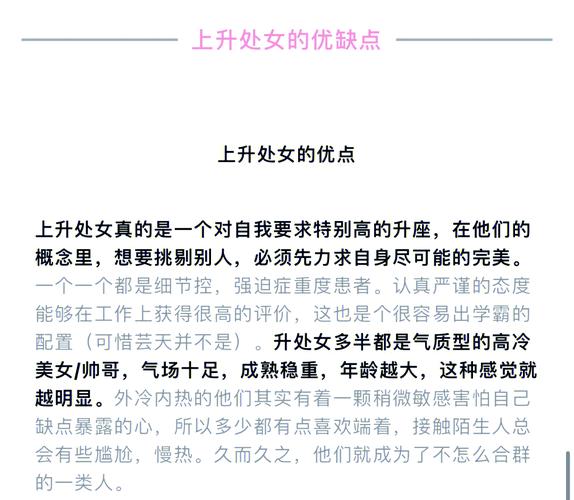 上升处女的优缺点

上升处女的优点

上升处女真的是一个对自我要求特别高的升座，在他们的概念里，想要挑剔别人，必须先力求自身尽可能的完美。一个一个都是细节控，强迫症重度患者。认真严谨的态度能够在工作上获得很高的评价，这也是个很容易出学霸的配置（可惜芸天并不是）。升处女多半都是气质型的高冷美女/帅哥，气场十足，成熟稳重，年龄越大，这种感觉就越明显。外冷内热的他们其实有着一颗稍微敏感害怕自己缺点暴露的心，所以多少都有点喜欢端着，接触陌生人总会有些尴尬，慢热。久而久之，他们就成为了不怎么合群的一类人。